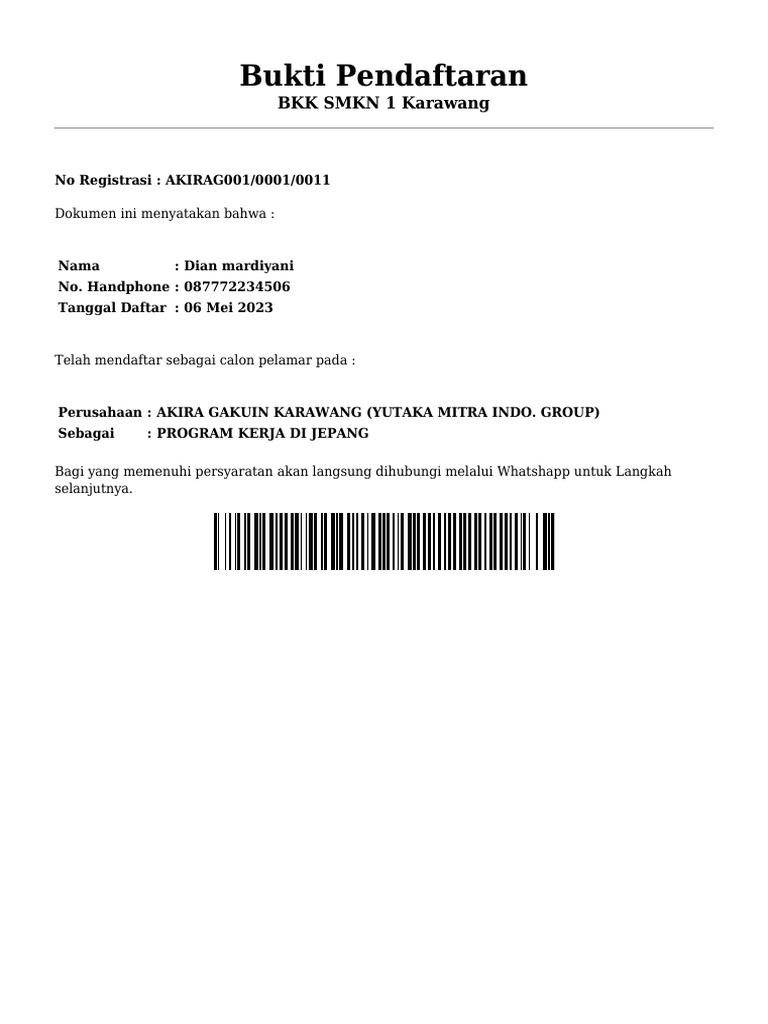 Bukti Pendaftaran
BKK SMKN 1 Karawang

No Registrasi : AKIRAG001/0001/0011

Dokumen ini menyatakan bahwa :

Nama : Dian mardiyani
No. Handphone : 087772234506
Tanggal Daftar : 06 Mei 2023

Telah mendaftar sebagai calon pelamar pada :

Perusahaan : AKIRA GAKUIN KARAWANG (YUTAKA MITRA INDO. GROUP)
Sebagai : PROGRAM KERJA DI JEPANG

Bagi yang memenuhi persyaratan akan langsung dihubungi melalui Whatshapp untuk Langkah selanjutnya.